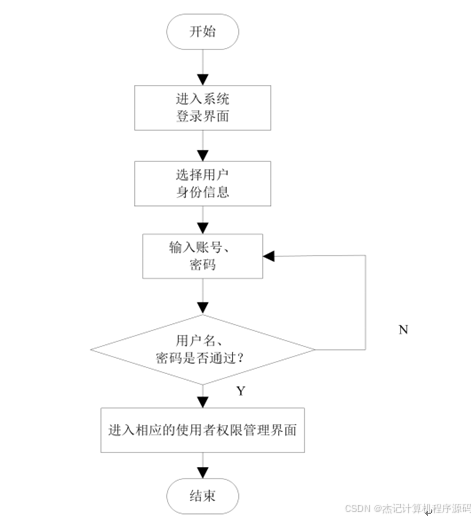 开始

进入系统
登录界面

选择用户
身份信息

输入账号、
密码

用户名、
密码是否通过？

N

Y

进入相应的使用者权限管理界面

结束

CSDN @杰记计算机程序源码